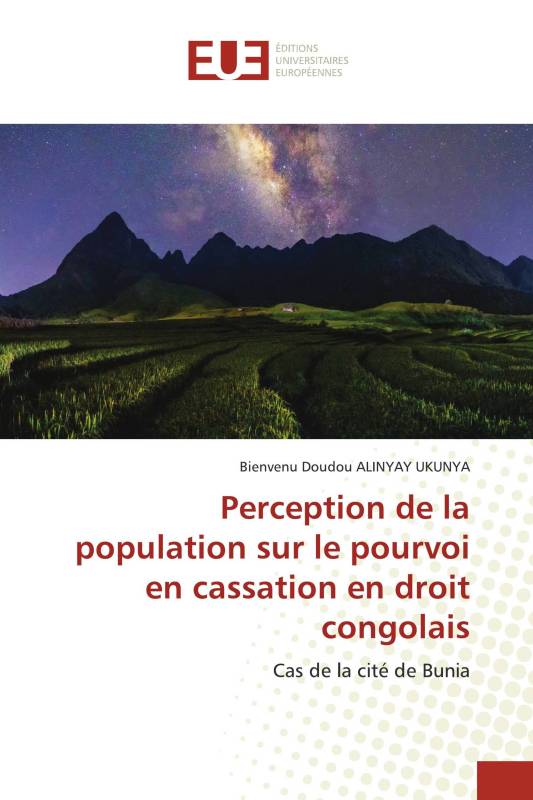 EUE
ÉDITIONS
UNIVERSITAIRES
EUROPÉENNES

Bienvenu Doudou ALINYAY UKUNYA

Perception de la population sur le pourvoi en cassation en droit congolais

Cas de la cité de Bunia